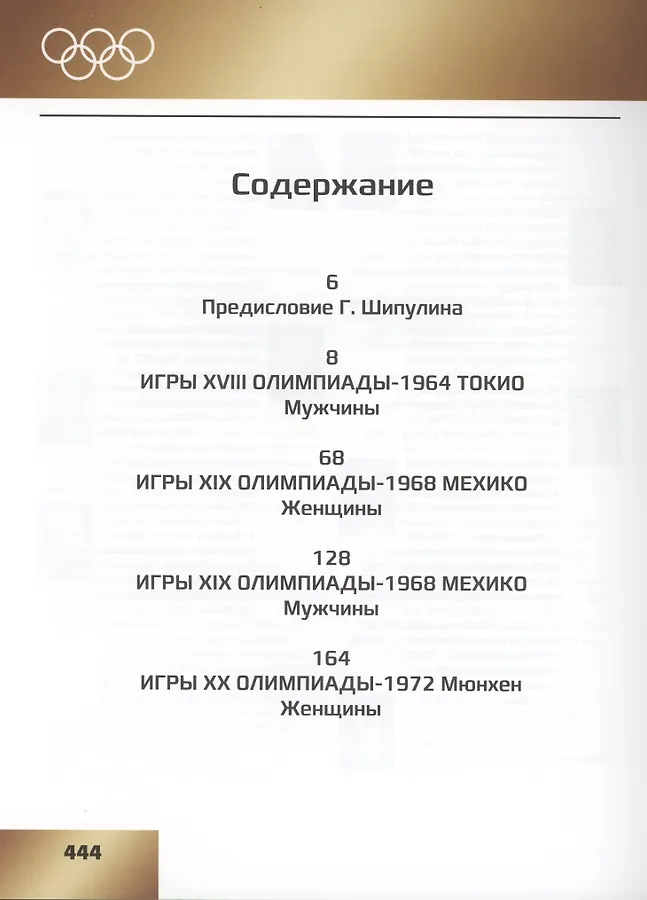 Содержание

6
Предисловие Г. Шипулина

8
ИГРЫ XVIII ОЛИМПИАДЫ-1964 ТОКИО
Мужчины

68
ИГРЫ XIX ОЛИМПИАДЫ-1968 МЕХИКО
Женщины

128
ИГРЫ XIX ОЛИМПИАДЫ-1968 МЕХИКО
Мужчины

164
ИГРЫ XX ОЛИМПИАДЫ-1972 Мюнхен
Женщины

444